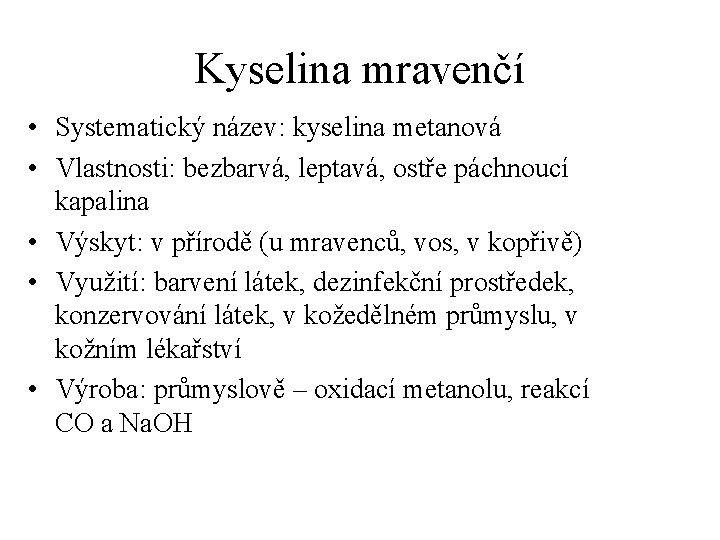 Kyselina mravenčí

• Systematický název: kyselina metanová
• Vlastnosti: bezbarvá, leptavá, ostře páchnoucí kapalina
• Výskyt: v přírodě (u mravenců, vos, v kopřivě)
• Využití: barvení látek, dezinfekční prostředek, konzervování látek, v kožedělném průmyslu, v kožním lékařství
• Výroba: průmyslově – oxidací metanolu, reakcí CO a NaOH